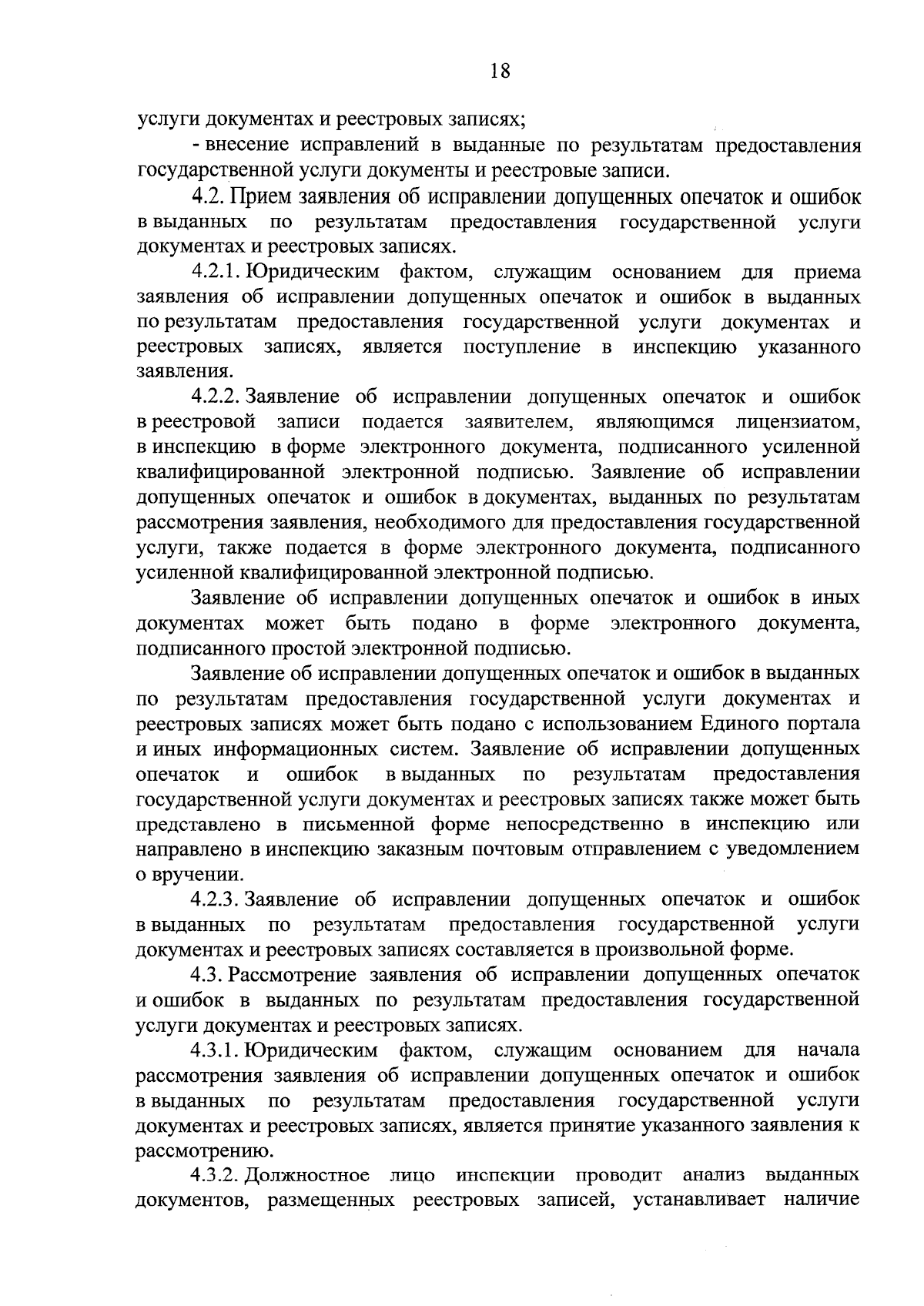 18

услуги документах и реестровых записях;

- внесение исправлений в выданные по результатам предоставления государственной услуги документы и реестровые записи.

4.2. Прием заявления об исправлении допущенных опечаток и ошибок в выданных по результатам предоставления государственной услуги документах и реестровых записях.

4.2.1. Юридическим фактом, служащим основанием для приема заявления об исправлении допущенных опечаток и ошибок в выданных по результатам предоставления государственной услуги документах и реестровых записях, является поступление в инспекцию указанного заявления.

4.2.2. Заявление об исправлении допущенных опечаток и ошибок в реестровой записи подается заявителем, являющимся лицензиатом, в инспекцию в форме электронного документа, подписанного усиленной квалифицированной электронной подписью. Заявление об исправлении допущенных опечаток и ошибок в документах, выданных по результатам рассмотрения заявления, необходимого для предоставления государственной услуги, также подается в форме электронного документа, подписанного усиленной квалифицированной электронной подписью.

Заявление об исправлении допущенных опечаток и ошибок в иных документах может быть подано в форме электронного документа, подписанного простой электронной подписью.

Заявление об исправлении допущенных опечаток и ошибок в выданных по результатам предоставления государственной услуги документах и реестровых записях может быть подано с использованием Единого портала и иных информационных систем. Заявление об исправлении допущенных опечаток и ошибок в выданных по результатам предоставления государственной услуги документах и реестровых записях также может быть представлено в письменной форме непосредственно в инспекцию или направлено в инспекцию заказным почтовым отправлением с уведомлением о вручении.

4.2.3. Заявление об исправлении допущенных опечаток и ошибок в выданных по результатам предоставления государственной услуги документах и реестровых записях составляется в произвольной форме.

4.3. Рассмотрение заявления об исправлении допущенных опечаток и ошибок в выданных по результатам предоставления государственной услуги документах и реестровых записях.

4.3.1. Юридическим фактом, служащим основанием для начала рассмотрения заявления об исправлении допущенных опечаток и ошибок в выданных по результатам предоставления государственной услуги документах и реестровых записях, является принятие указанного заявления к рассмотрению.

4.3.2. Должностное лицо инспекции проводит анализ выданных документов, размещенных реестровых записей, устанавливает наличие